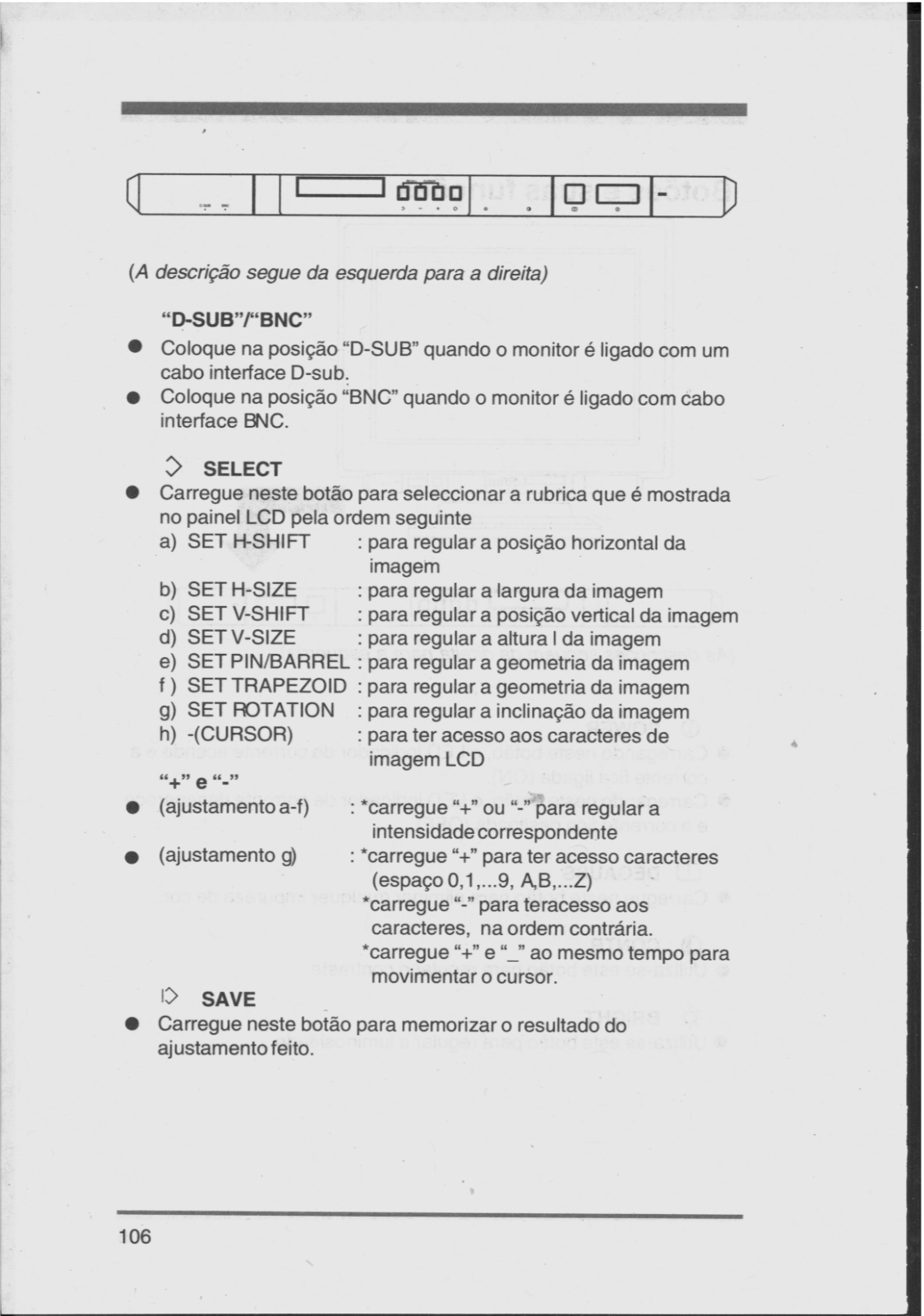 (A descrição segue da esquerda para a direita)

"D-SUB"/"BNC"

● Coloque na posição "D-SUB" quando o monitor é ligado com um cabo interface D-sub.
● Coloque na posição "BNC" quando o monitor é ligado com cabo interface BNC.

SELECT

● Carregue neste botão para seleccionar a rubrica que é mostrada no painel LCD pela ordem seguinte
a) SET H-SHIFT : para regular a posição horizontal da imagem
b) SET H-SIZE : para regular a largura da imagem
c) SET V-SHIFT : para regular a posição vertical da imagem
d) SET V-SIZE : para regular a altura l da imagem
e) SET PIN/BARREL : para regular a geometria da imagem
f ) SET TRAPEZOID : para regular a geometria da imagem
g) SET ROTATION : para regular a inclinação da imagem
h) -(CURSOR) : para ter acesso aos caracteres de imagem LCD

"+" e "-"

● (ajustamento a-f) : *carregue "+" ou "-" para regular a intensidade correspondente
● (ajustamento g) : *carregue "+" para ter acesso caracteres (espaço 0,1,...9, A,B,...Z)
*carregue "-" para teracesso aos caracteres, na ordem contrária.
*carregue "+" e "_" ao mesmo tempo para movimentar o cursor.

SAVE

● Carregue neste botão para memorizar o resultado do ajustamento feito.

106